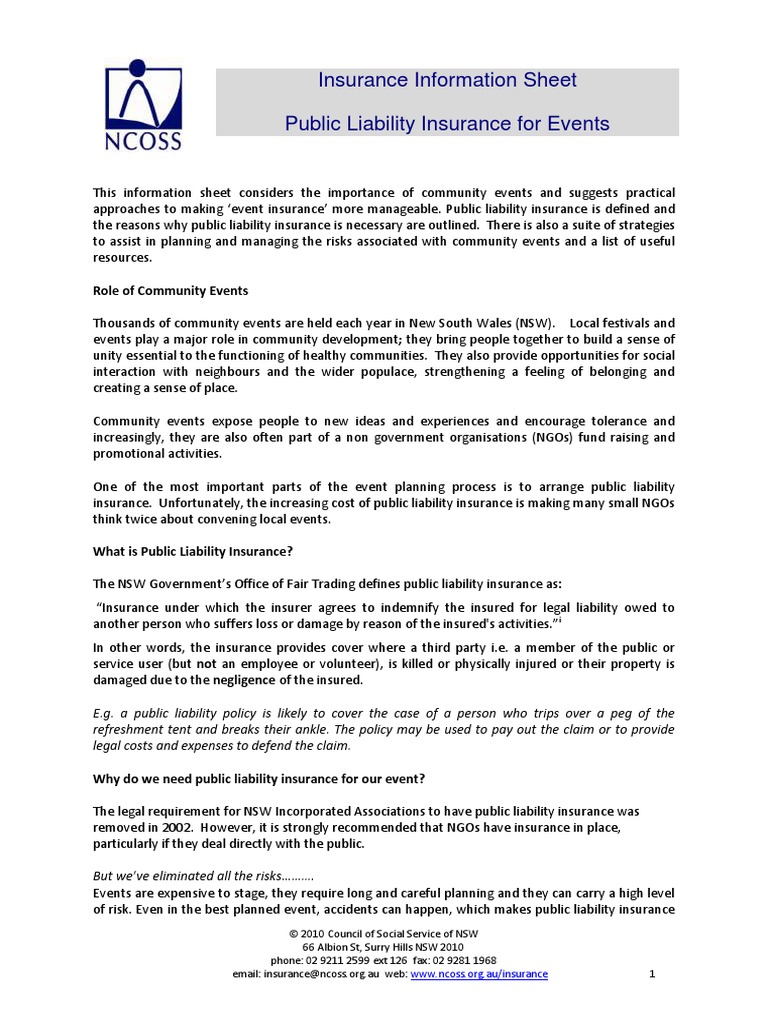 NCOSS

Insurance Information Sheet

Public Liability Insurance for Events

This information sheet considers the importance of community events and suggests practical approaches to making 'event insurance' more manageable. Public liability insurance is defined and the reasons why public liability insurance is necessary are outlined. There is also a suite of strategies to assist in planning and managing the risks associated with community events and a list of useful resources.

Role of Community Events

Thousands of community events are held each year in New South Wales (NSW). Local festivals and events play a major role in community development; they bring people together to build a sense of unity essential to the functioning of healthy communities. They also provide opportunities for social interaction with neighbours and the wider populace, strengthening a feeling of belonging and creating a sense of place.

Community events expose people to new ideas and experiences and encourage tolerance and increasingly, they are also often part of a non government organisations (NGOs) fund raising and promotional activities.

One of the most important parts of the event planning process is to arrange public liability insurance. Unfortunately, the increasing cost of public liability insurance is making many small NGOs think twice about convening local events.

What is Public Liability Insurance?

The NSW Government's Office of Fair Trading defines public liability insurance as:

"Insurance under which the insurer agrees to indemnify the insured for legal liability owed to another person who suffers loss or damage by reason of the insured's activities."$^{i}$

In other words, the insurance provides cover where a third party i.e. a member of the public or service user (but not an employee or volunteer), is killed or physically injured or their property is damaged due to the negligence of the insured.

E.g. a public liability policy is likely to cover the case of a person who trips over a peg of the refreshment tent and breaks their ankle. The policy may be used to pay out the claim or to provide legal costs and expenses to defend the claim.

Why do we need public liability insurance for our event?

The legal requirement for NSW Incorporated Associations to have public liability insurance was removed in 2002. However, it is strongly recommended that NGOs have insurance in place, particularly if they deal directly with the public.

But we've eliminated all the risks……….
Events are expensive to stage, they require long and careful planning and they can carry a high level of risk. Even in the best planned event, accidents can happen, which makes public liability insurance

© 2010 Council of Social Service of NSW
66 Albion St, Surry Hills NSW 2010
phone: 02 9211 2599 ext 126 fax: 02 9281 1968
email: insurance@ncoss.org.au web: www.ncoss.org.au/insurance

1